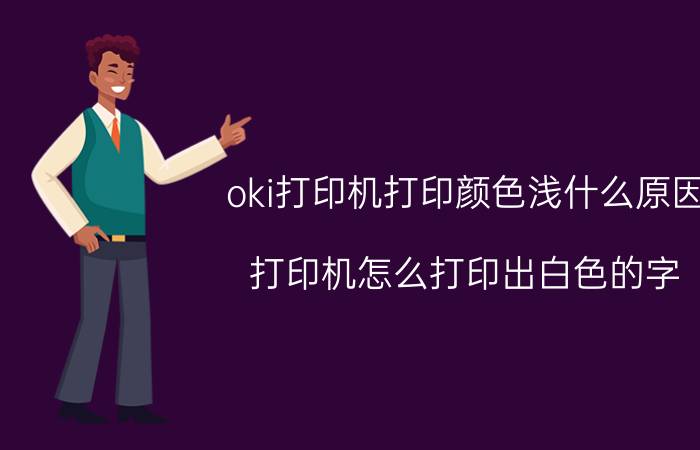 oki打印机打印颜色浅什么原因

打印机怎么打印出白色的字